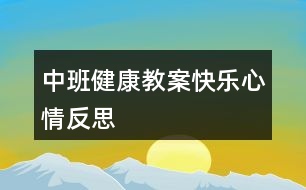 中班健康教案快乐心情反思